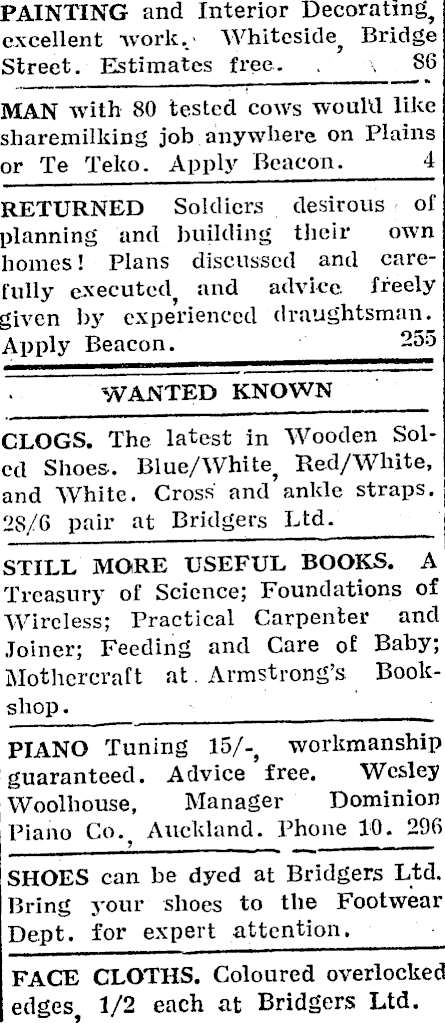 PAINTING and Interior Decorating, excellent work. Whiteside, Bridge Street. Estimates free. 86

MAN with 80 tested cows would like sharemilking job anywhere on Plains or Te Teko. Apply Beacon. 4

RETURNED Soldiers desirous of planning and building their own homes! Plans discussed and carefully executed, and advice freely given by experienced draughtsman. Apply Beacon. 255

WANTED KNOWN

CLOGS. The latest in Wooden Soled Shoes. Blue/White, Red/White, and White. Cross and ankle straps. 28/6 pair at Bridgers Ltd.

STILL MORE USEFUL BOOKS. A Treasury of Science; Foundations of Wireless; Practical Carpenter and Joiner; Feeding and Care of Baby; Mothercraft at Armstrong's Bookshop.

PIANO Tuning 15/-, workmanship guaranteed. Advice free. Wesley Woolhouse, Manager Dominion Piano Co., Auckland. Phone 10. 296

SHOES can be dyed at Bridgers Ltd. Bring your shoes to the Footwear Dept. for expert attention.

FACE CLOTHS. Coloured overlocked edges, 1/2 each at Bridgers Ltd.